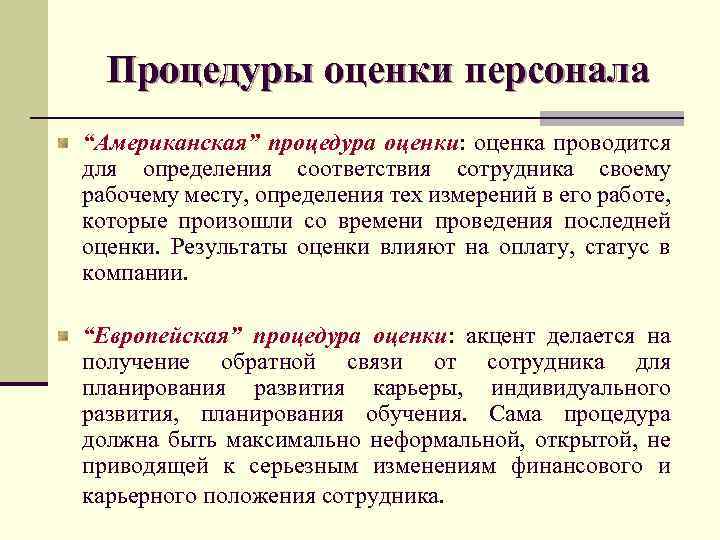 Процедуры оценки персонала

“Американская” процедура оценки: оценка проводится для определения соответствия сотрудника своему рабочему месту, определения тех измерений в его работе, которые произошли со времени проведения последней оценки. Результаты оценки влияют на оплату, статус в компании.

“Европейская” процедура оценки: акцент делается на получение обратной связи от сотрудника для планирования развития карьеры, индивидуального развития, планирования обучения. Сама процедура должна быть максимально неформальной, открытой, не приводящей к серьезным изменениям финансового и карьерного положения сотрудника.